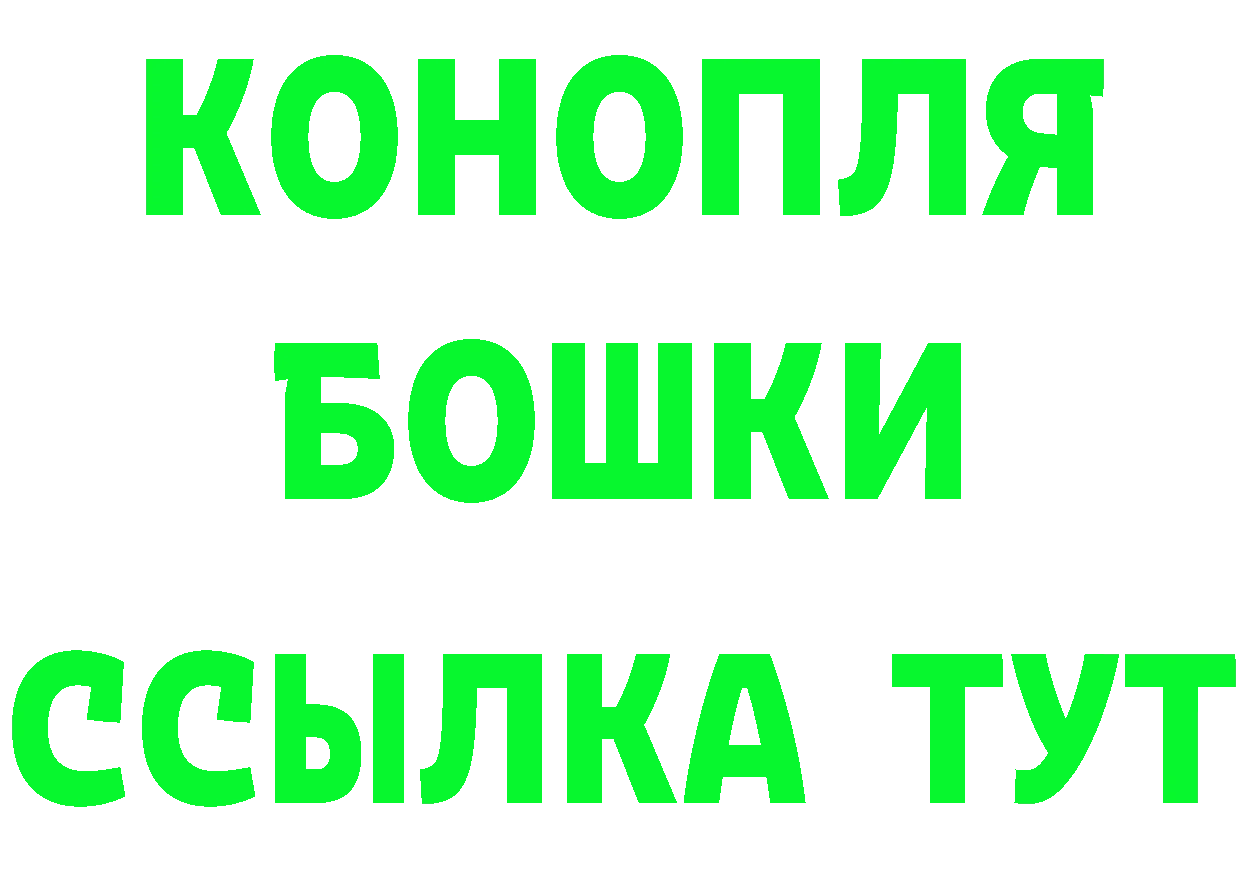 КОНОПЛЯ
БОШКИ
ССЫЛКА ТУТ